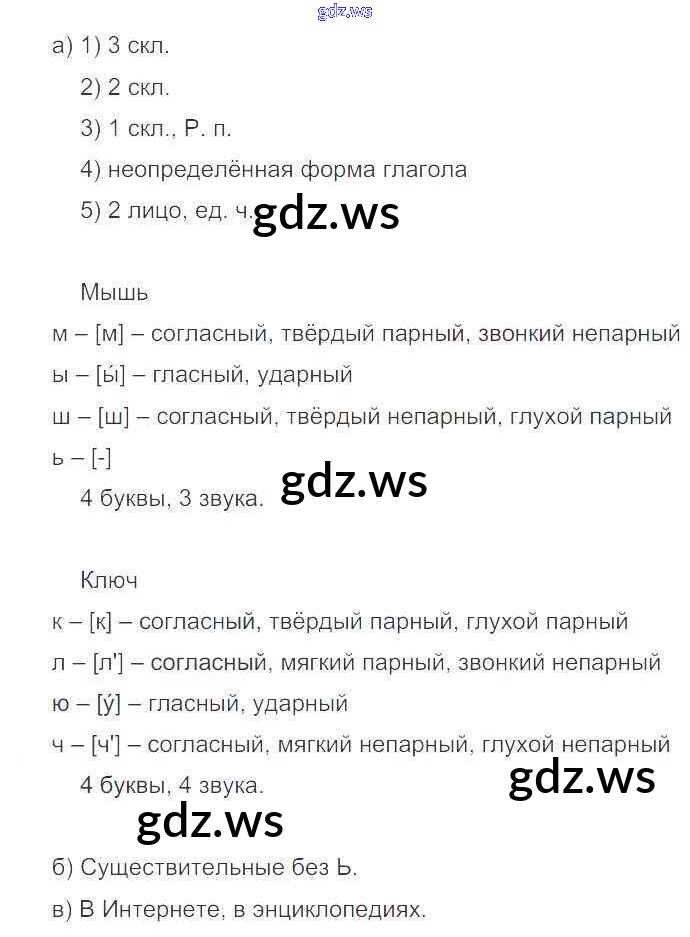 gdz.ws

а) 1) 3 скл.

2) 2 скл.

3) 1 скл., Р. п.

4) неопределённая форма глагола

5) 2 лицо, ед. ч. gdz.ws

Мышь

м – [м] – согласный, твёрдый парный, звонкий непарный

ы – [ы́] – гласный, ударный

ш – [ш] – согласный, твёрдый непарный, глухой парный

ь – [-]

4 буквы, 3 звука. gdz.ws

Ключ

к – [к] – согласный, твёрдый парный, глухой парный

л – [л'] – согласный, мягкий парный, звонкий непарный

ю – [у́] – гласный, ударный

ч – [ч'] – согласный, мягкий непарный, глухой непарный

4 буквы, 4 звука. gdz.ws

gdz.ws

б) Существительные без Ь.

в) В Интернете, в энциклопедиях.